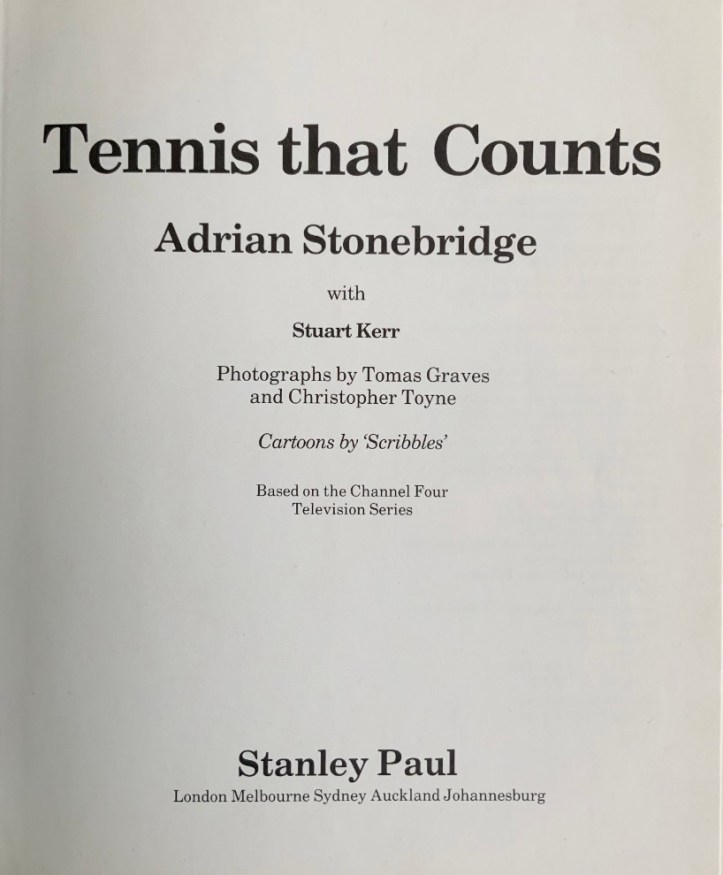 Tennis that Counts

Adrian Stonebridge

with

Stuart Kerr

Photographs by Tomas Graves and Christopher Toyne

Cartoons by 'Scribbles'

Based on the Channel Four Television Series

Stanley Paul

London Melbourne Sydney Auckland Johannesburg